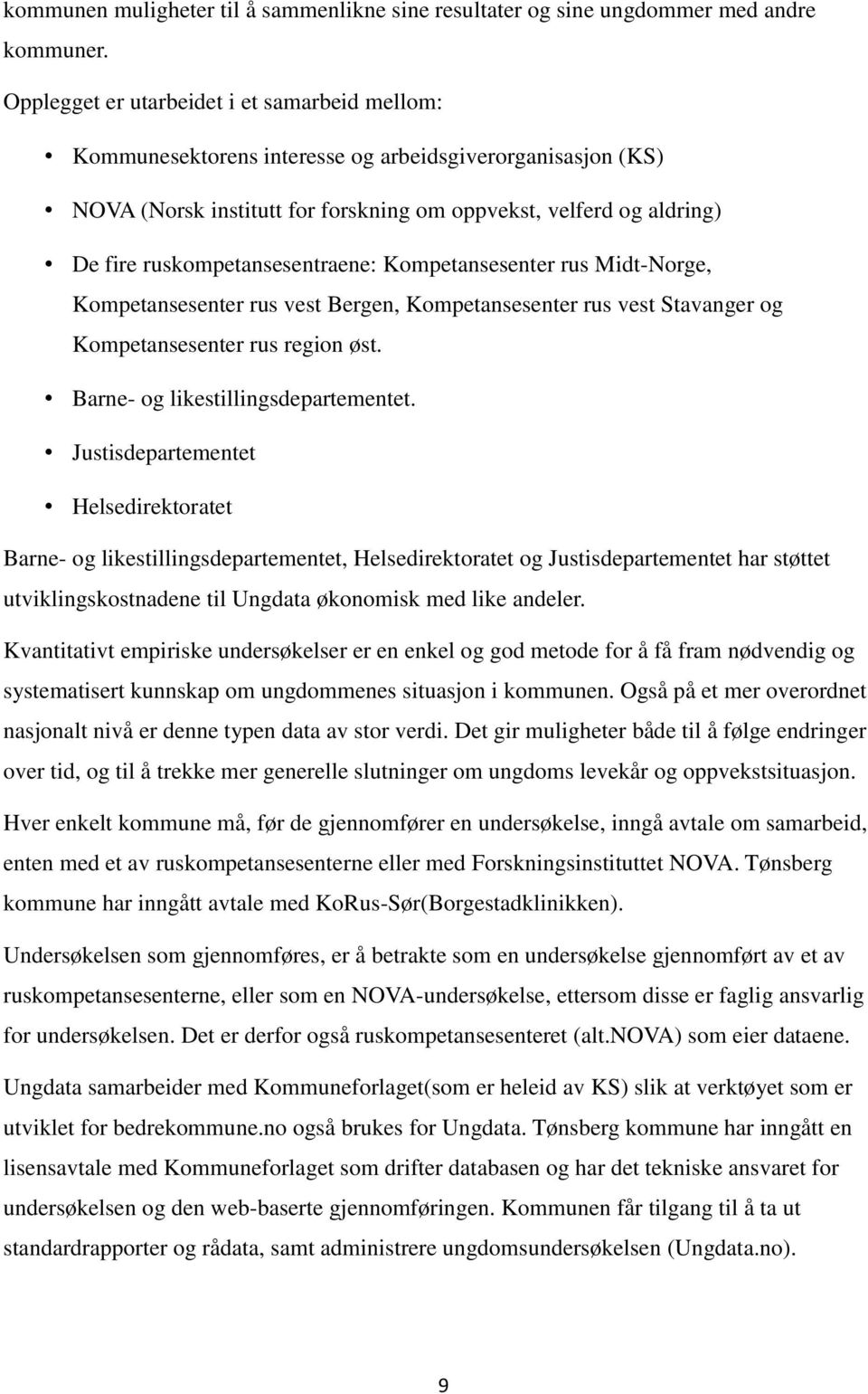 kommunen muligheter til å sammenlikne sine resultater og sine ungdommer med andre kommuner.

Opplegget er utarbeidet i et samarbeid mellom:

• Kommunesektorens interesse og arbeidsgiverorganisasjon (KS)

• NOVA (Norsk institutt for forskning om oppvekst, velferd og aldring)

• De fire ruskompetansesentraene: Kompetansesenter rus Midt-Norge, Kompetansesenter rus vest Bergen, Kompetansesenter rus vest Stavanger og Kompetansesenter rus region øst.

• Barne- og likestillingsdepartementet.

• Justisdepartementet

• Helsedirektoratet

Barne- og likestillingsdepartementet, Helsedirektoratet og Justisdepartementet har støttet utviklingskostnadene til Ungdata økonomisk med like andeler.

Kvantitativt empiriske undersøkelser er en enkel og god metode for å få fram nødvendig og systematisert kunnskap om ungdommenes situasjon i kommunen. Også på et mer overordnet nasjonalt nivå er denne typen data av stor verdi. Det gir muligheter både til å følge endringer over tid, og til å trekke mer generelle slutninger om ungdoms levekår og oppvekstsituasjon.

Hver enkelt kommune må, før de gjennomfører en undersøkelse, inngå avtale om samarbeid, enten med et av ruskompetansesenterne eller med Forskningsinstituttet NOVA. Tønsberg kommune har inngått avtale med KoRus-Sør(Borgestadklinikken).

Undersøkelsen som gjennomføres, er å betrakte som en undersøkelse gjennomført av et av ruskompetansesenterne, eller som en NOVA-undersøkelse, ettersom disse er faglig ansvarlig for undersøkelsen. Det er derfor også ruskompetansesenteret (alt.NOVA) som eier dataene.

Ungdata samarbeider med Kommuneforlaget(som er heleid av KS) slik at verktøyet som er utviklet for bedrekommune.no også brukes for Ungdata. Tønsberg kommune har inngått en lisensavtale med Kommuneforlaget som drifter databasen og har det tekniske ansvaret for undersøkelsen og den web-baserte gjennomføringen. Kommunen får tilgang til å ta ut standardrapporter og rådata, samt administrere ungdomsundersøkelsen (Ungdata.no).

9